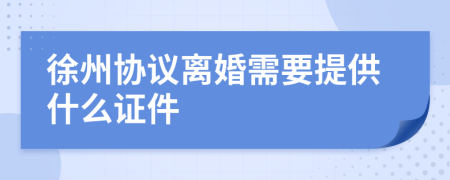 徐州协议离婚需要提供什么证件